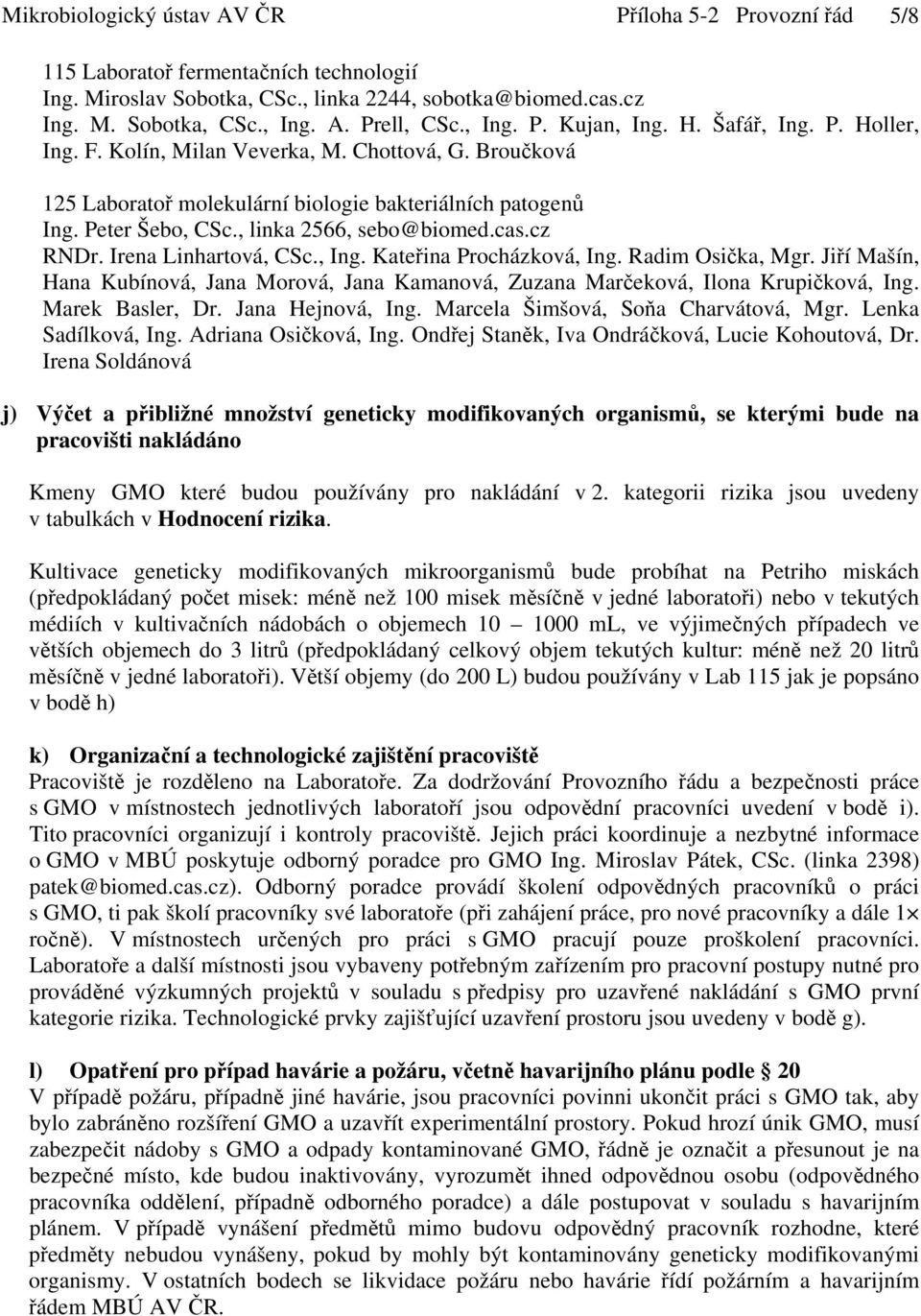 Mikrobiologický ústav AV ČR Příloha 5-2 Provozní řád 5/8

115 Laboratoř fermentačních technologií
Ing. Miroslav Sobotka, CSc., linka 2244, sobotka@biomed.cas.cz
Ing. M. Sobotka, CSc., Ing. A. Prell, CSc., Ing. P. Kujan, Ing. H. Šafář, Ing. P. Holler, Ing. F. Kolín, Milan Veverka, M. Chottová, G. Broučková

125 Laboratoř molekulární biologie bakteriálních patogenů
Ing. Peter Šebo, CSc., linka 2566, sebo@biomed.cas.cz
RNDr. Irena Linhartová, CSc., Ing. Kateřina Procházková, Ing. Radim Osička, Mgr. Jiří Mašín, Hana Kubínová, Jana Morová, Jana Kamanová, Zuzana Marčeková, Ilona Krupičková, Ing. Marek Basler, Dr. Jana Hejnová, Ing. Marcela Šimšová, Soňa Charvátová, Mgr. Lenka Sadílková, Ing. Adriana Osičková, Ing. Ondřej Staněk, Iva Ondráčková, Lucie Kohoutová, Dr. Irena Soldánová

j) Výčet a přibližné množství geneticky modifikovaných organismů, se kterými bude na pracovišti nakládáno

Kmeny GMO které budou používány pro nakládání v 2. kategorii rizika jsou uvedeny v tabulkách v Hodnocení rizika.

Kultivace geneticky modifikovaných mikroorganismů bude probíhat na Petriho miskách (předpokládaný počet misek: méně než 100 misek měsíčně v jedné laboratoři) nebo v tekutých médiích v kultivačních nádobách o objemech 10 – 1000 mL, ve výjimečných případech ve větších objemech do 3 litrů (předpokládaný celkový objem tekutých kultur: méně než 20 litrů měsíčně v jedné laboratoři). Větší objemy (do 200 L) budou používány v Lab 115 jak je popsáno v bodě h)

k) Organizační a technologické zajištění pracoviště
Pracoviště je rozděleno na Laboratoře. Za dodržování Provozního řádu a bezpečnosti práce s GMO v místnostech jednotlivých laboratoří jsou odpovědní pracovníci uvedení v bodě i). Tito pracovníci organizují i kontroly pracoviště. Jejich práci koordinuje a nezbytné informace o GMO v MBÚ poskytuje odborný poradce pro GMO Ing. Miroslav Pátek, CSc. (linka 2398) patek@biomed.cas.cz). Odborný poradce provádí školení odpovědných pracovníků o práci s GMO, ti pak školí pracovníky své laboratoře (při zahájení práce, pro nové pracovníky a dále 1× ročně). V místnostech určených pro práci s GMO pracují pouze proškolení pracovníci. Laboratoře a další místnosti jsou vybaveny potřebným zařízením pro pracovní postupy nutné pro prováděné výzkumných projektů v souladu s předpisy pro uzavřené nakládání s GMO první kategorie rizika. Technologické prvky zajišťující uzavření prostoru jsou uvedeny v bodě g).

l) Opatření pro případ havárie a požáru, včetně havarijního plánu podle § 20
V případě požáru, případně jiné havárie, jsou pracovníci povinni ukončit práci s GMO tak, aby bylo zabráněno rozšíření GMO a uzavřít experimentální prostory. Pokud hrozí únik GMO, musí zabezpečit nádoby s GMO a odpady kontaminované GMO, řádně je označit a přesunout je na bezpečné místo, kde budou inaktivovány, vyrozumět ihned odpovědnou osobu (odpovědného pracovníka oddělení, případně odborného poradce) a dále postupovat v souladu s havarijním plánem. V případě vynášení předmětů mimo budovu odpovědný pracovník rozhodne, které předměty nebudou vynášeny, pokud by mohly být kontaminovány geneticky modifikovanými organismy. V ostatních bodech se likvidace požáru nebo havárie řídí požárním a havarijním řádem MBÚ AV ČR.